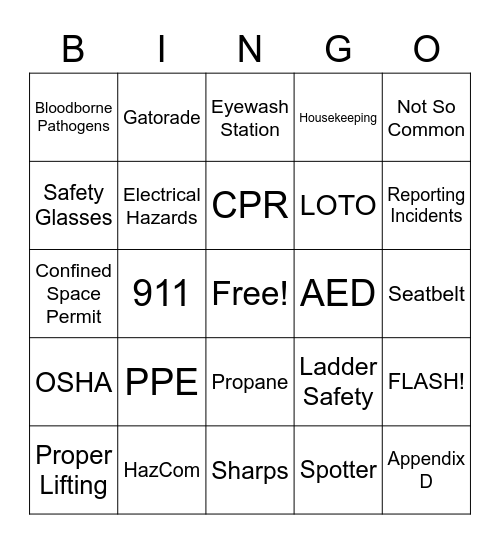 | B | I | N | G | O |
|---|---|---|---|---|
| Bloodborne Pathogens | Gatorade | Eyewash Station | Housekeeping | Not So Common |
| Safety Glasses | Electrical Hazards | CPR | LOTO | Reporting Incidents |
| Confined Space Permit | 911 | Free! | AED | Seatbelt |
| OSHA | PPE | Propane | Ladder Safety | FLASH! |
| Proper Lifting | HazCom | Sharps | Spotter | Appendix D |